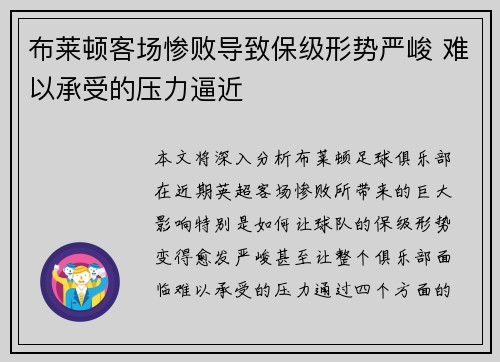 布莱顿客场惨败导致保级形势严峻 难以承受的压力逼近

本文将深入分析布莱顿足球俱乐部在近期英超客场惨败所带来的巨大影响特别是如何让球队的保级形势变得愈发严峻甚至让整个俱乐部面临难以承受的压力通过四个方面的